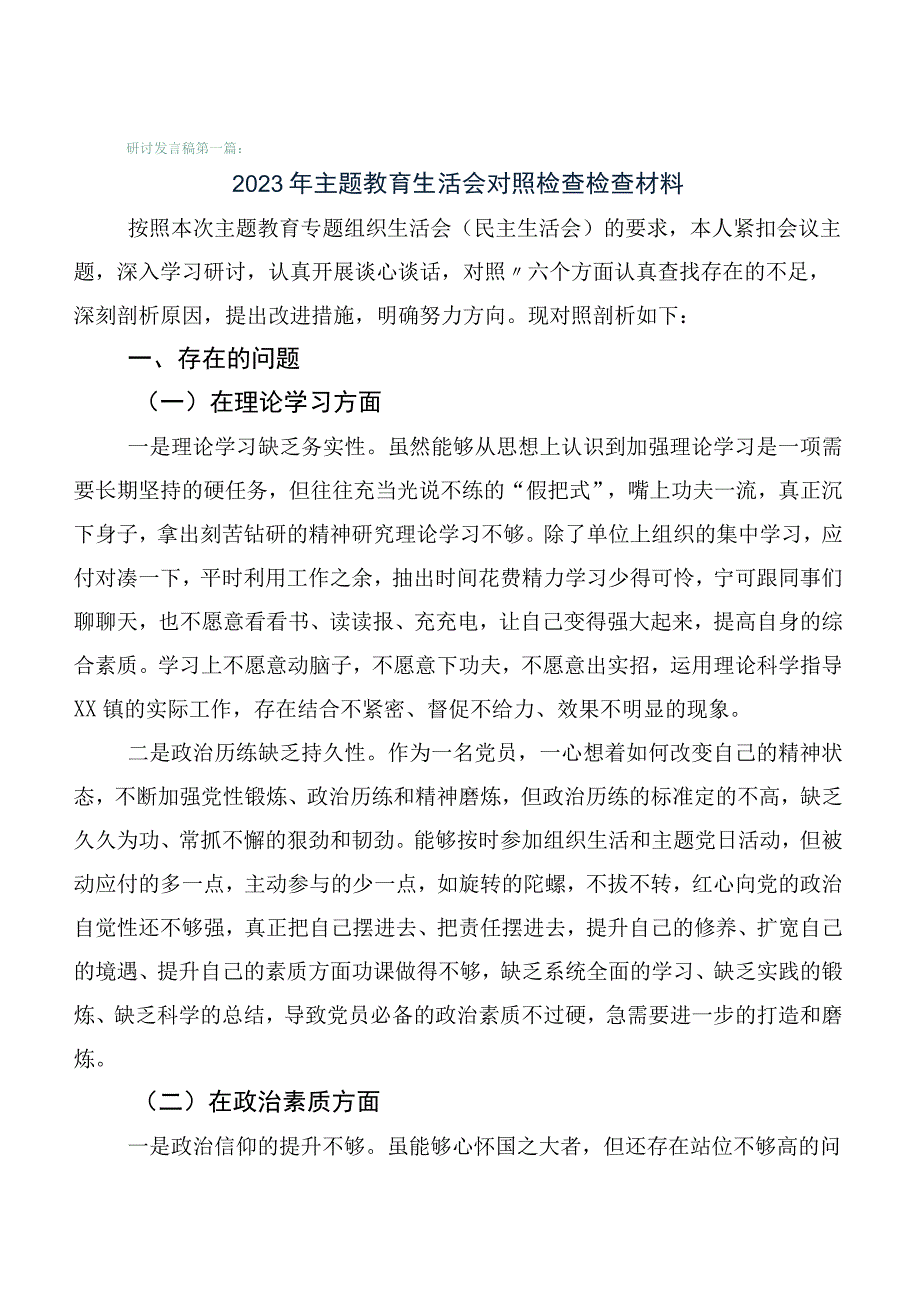 研讨发言稿第一篇：

2023年主题教育生活会对照检查检查材料

按照本次主题教育专题组织生活会（民主生活会）的要求，本人紧扣会议主题，深入学习研讨，认真开展谈心谈话，对照〃六个方面认真查找存在的不足，深刻剖析原因，提出改进措施，明确努力方向。现对照剖析如下：

一、存在的问题

（一）在理论学习方面

一是理论学习缺乏务实性。虽然能够从思想上认识到加强理论学习是一项需要长期坚持的硬任务，但往往充当光说不练的“假把式”，嘴上功夫一流，真正沉下身子，拿出刻苦钻研的精神研究理论学习不够。除了单位上组织的集中学习，应付对凑一下，平时利用工作之余，抽出时间花费精力学习少得可怜，宁可跟同事们聊聊天，也不愿意看看书、读读报、充充电，让自己变得强大起来，提高自身的综合素质。学习上不愿意动脑子，不愿意下功夫，不愿意出实招，运用理论科学指导XX镇的实际工作，存在结合不紧密、督促不给力、效果不明显的现象。

二是政治历练缺乏持久性。作为一名党员，一心想着如何改变自己的精神状态，不断加强党性锻炼、政治历练和精神磨炼，但政治历练的标准定的不高，缺乏久久为功、常抓不懈的狠劲和韧劲。能够按时参加组织生活和主题党日活动，但被动应付的多一点，主动参与的少一点，如旋转的陀螺，不拔不转，红心向党的政治自觉性还不够强，真正把自己摆进去、把责任摆进去，提升自己的修养、扩宽自己的境遇、提升自己的素质方面功课做得不够，缺乏系统全面的学习、缺乏实践的锻炼、缺乏科学的总结，导致党员必备的政治素质不过硬，急需要进一步的打造和磨炼。

（二）在政治素质方面

一是政治信仰的提升不够。虽能够心怀国之大者，但还存在站位不够高的问